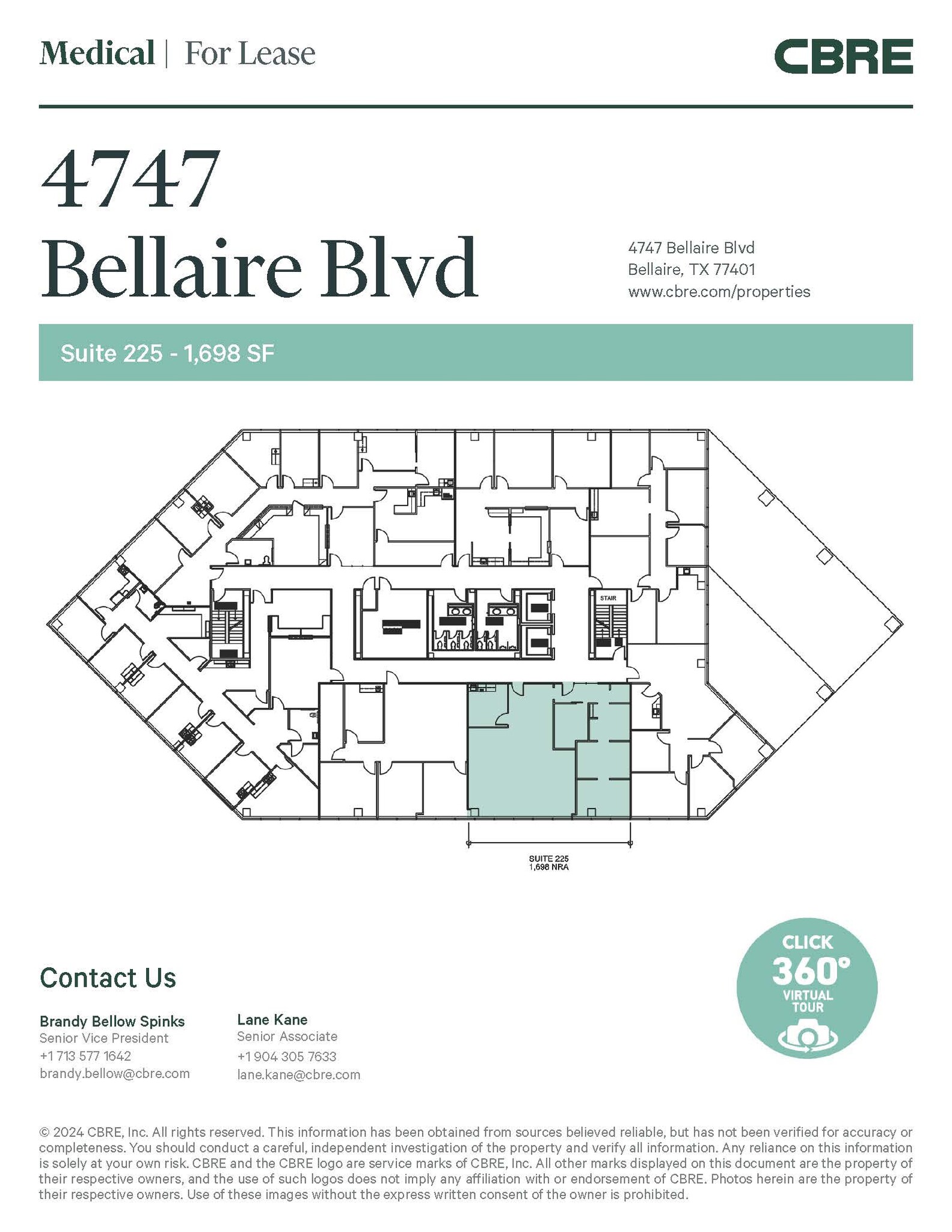 Medical | For Lease

CBRE

4747 Bellaire Blvd

4747 Bellaire Blvd
Bellaire, TX 77401
www.cbre.com/properties

Suite 225 - 1,698 SF

STAIR

SUITE 225
1,698 NRA

CLICK
360°
VIRTUAL
TOUR

Contact Us

Brandy Bellow Spinks
Senior Vice President
+1 713 577 1642
brandy.bellow@cbre.com

Lane Kane
Senior Associate
+1 904 305 7633
lane.kane@cbre.com

© 2024 CBRE, Inc. All rights reserved. This information has been obtained from sources believed reliable, but has not been verified for accuracy or completeness. You should conduct a careful, independent investigation of the property and verify all information. Any reliance on this information is solely at your own risk. CBRE and the CBRE logo are service marks of CBRE, Inc. All other marks displayed on this document are the property of their respective owners, and the use of such logos does not imply any affiliation with or endorsement of CBRE. Photos herein are the property of their respective owners. Use of these images without the express written consent of the owner is prohibited.